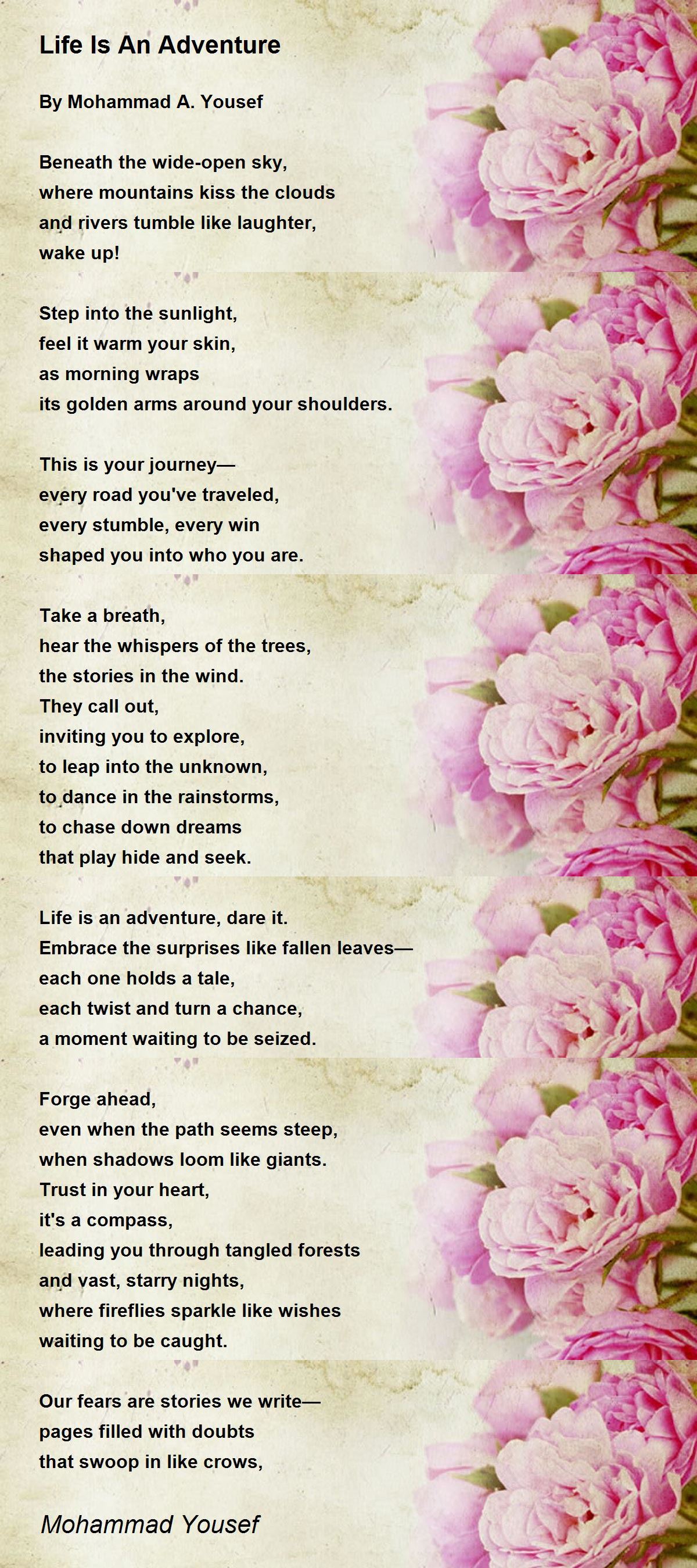 Life Is An Adventure

By Mohammad A. Yousef

Beneath the wide-open sky,
where mountains kiss the clouds
and rivers tumble like laughter,
wake up!

Step into the sunlight,
feel it warm your skin,
as morning wraps
its golden arms around your shoulders.

This is your journey—
every road you've traveled,
every stumble, every win
shaped you into who you are.

Take a breath,
hear the whispers of the trees,
the stories in the wind.
They call out,
inviting you to explore,
to leap into the unknown,
to dance in the rainstorms,
to chase down dreams
that play hide and seek.

Life is an adventure, dare it.
Embrace the surprises like fallen leaves—
each one holds a tale,
each twist and turn a chance,
a moment waiting to be seized.

Forge ahead,
even when the path seems steep,
when shadows loom like giants.
Trust in your heart,
it's a compass,
leading you through tangled forests
and vast, starry nights,
where fireflies sparkle like wishes
waiting to be caught.

Our fears are stories we write—
pages filled with doubts
that swoop in like crows,

Mohammad Yousef